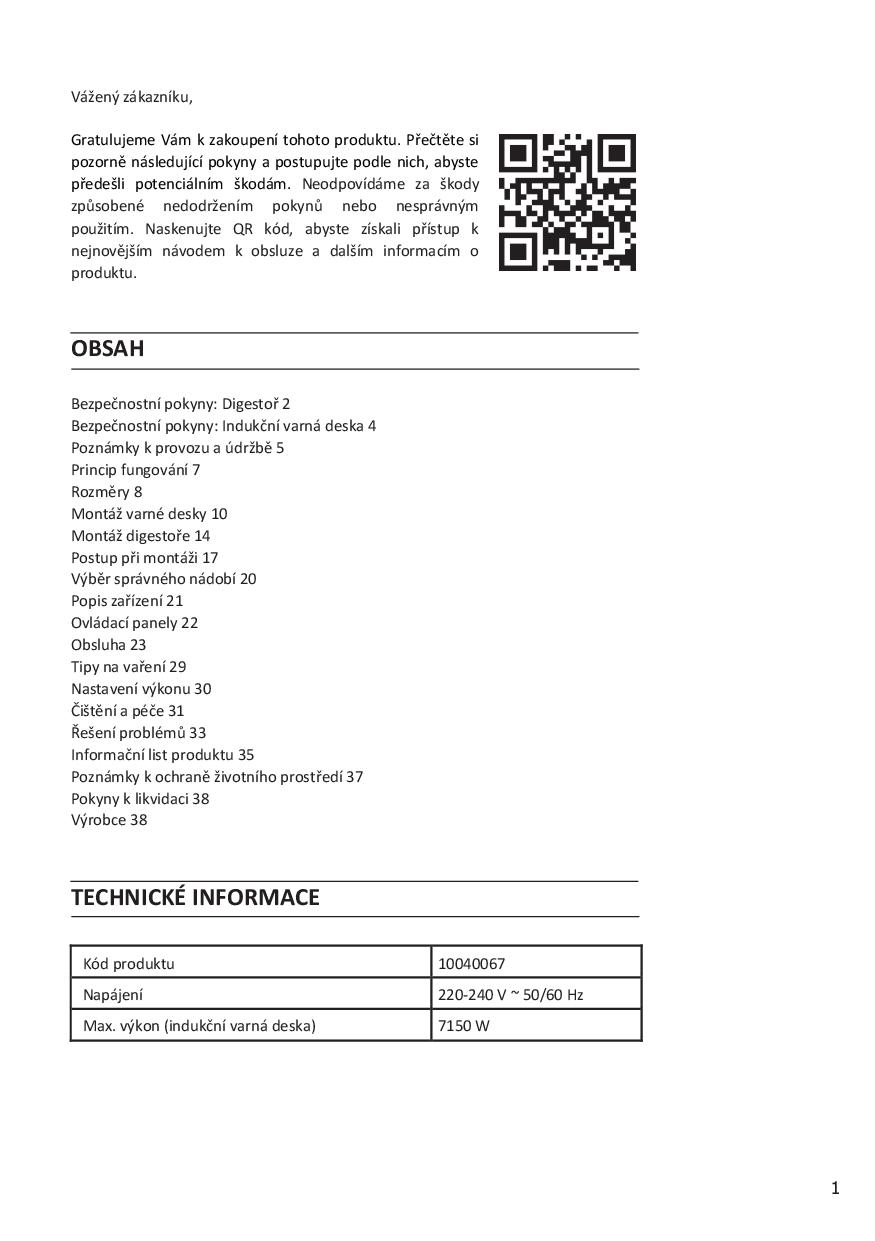 Vážený zákazníku,

Gratulujeme Vám k zakoupení tohoto produktu. Přečtěte si pozorně následující pokyny a postupujte podle nich, abyste předešli potenciálním škodám. Neodpovídáme za škody způsobené nedodržením pokynů nebo nesprávným použitím. Naskenujte QR kód, abyste získali přístup k nejnovějším návodem k obsluze a dalším informacím o produktu.

OBSAH

Bezpečnostní pokyny: Digestoř 2
Bezpečnostní pokyny: Indukční varná deska 4
Poznámky k provozu a údržbě 5
Princip fungování 7
Rozměry 8
Montáž varné desky 10
Montáž digestoře 14
Postup při montáži 17
Výběr správného nádobí 20
Popis zařízení 21
Ovládací panely 22
Obsluha 23
Tipy na vaření 29
Nastavení výkonu 30
Čištění a péče 31
Řešení problémů 33
Informační list produktu 35
Poznámky k ochraně životního prostředí 37
Pokyny k likvidaci 38
Výrobce 38

TECHNICKÉ INFORMACE

| Kód produktu | 10040067 |
|---|---|
| Napájení | 220-240 V ~ 50/60 Hz |
| Max. výkon (indukční varná deska) | 7150 W |

1